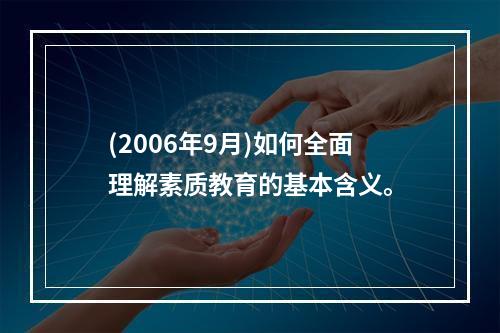 (2006年9月)如何全面理解素质教育的基本含义。